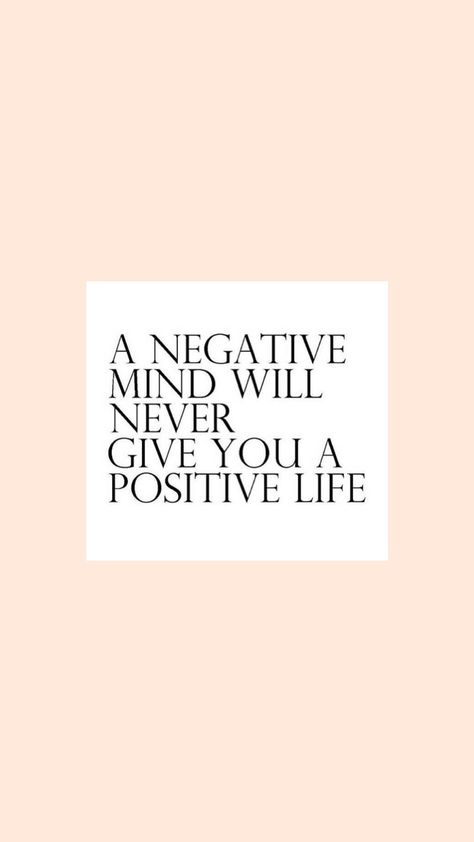 A NEGATIVE MIND WILL NEVER GIVE YOU A POSITIVE LIFE